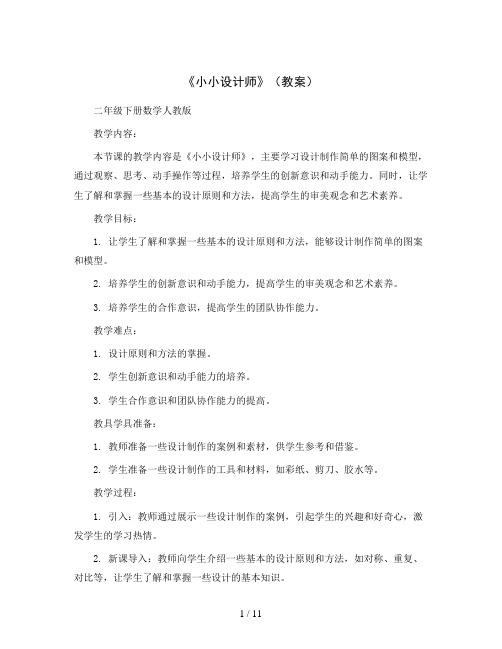 《小小设计师》（教案）

二年级下册数学人教版

教学内容：

本节课的教学内容是《小小设计师》，主要学习设计制作简单的图案和模型，通过观察、思考、动手操作等过程，培养学生的创新意识和动手能力。同时，让学生了解和掌握一些基本的设计原则和方法，提高学生的审美观念和艺术素养。

教学目标：

1. 让学生了解和掌握一些基本的设计原则和方法，能够设计制作简单的图案和模型。

2. 培养学生的创新意识和动手能力，提高学生的审美观念和艺术素养。

3. 培养学生的合作意识，提高学生的团队协作能力。

教学难点：

1. 设计原则和方法的掌握。

2. 学生创新意识和动手能力的培养。

3. 学生合作意识和团队协作能力的提高。

教具学具准备：

1. 教师准备一些设计制作的案例和素材，供学生参考和借鉴。

2. 学生准备一些设计制作的工具和材料，如彩纸、剪刀、胶水等。

教学过程：

1. 引入：教师通过展示一些设计制作的案例，引起学生的兴趣和好奇心，激发学生的学习热情。

2. 新课导入：教师向学生介绍一些基本的设计原则和方法，如对称、重复、对比等，让学生了解和掌握一些设计的基本知识。

1 / 11